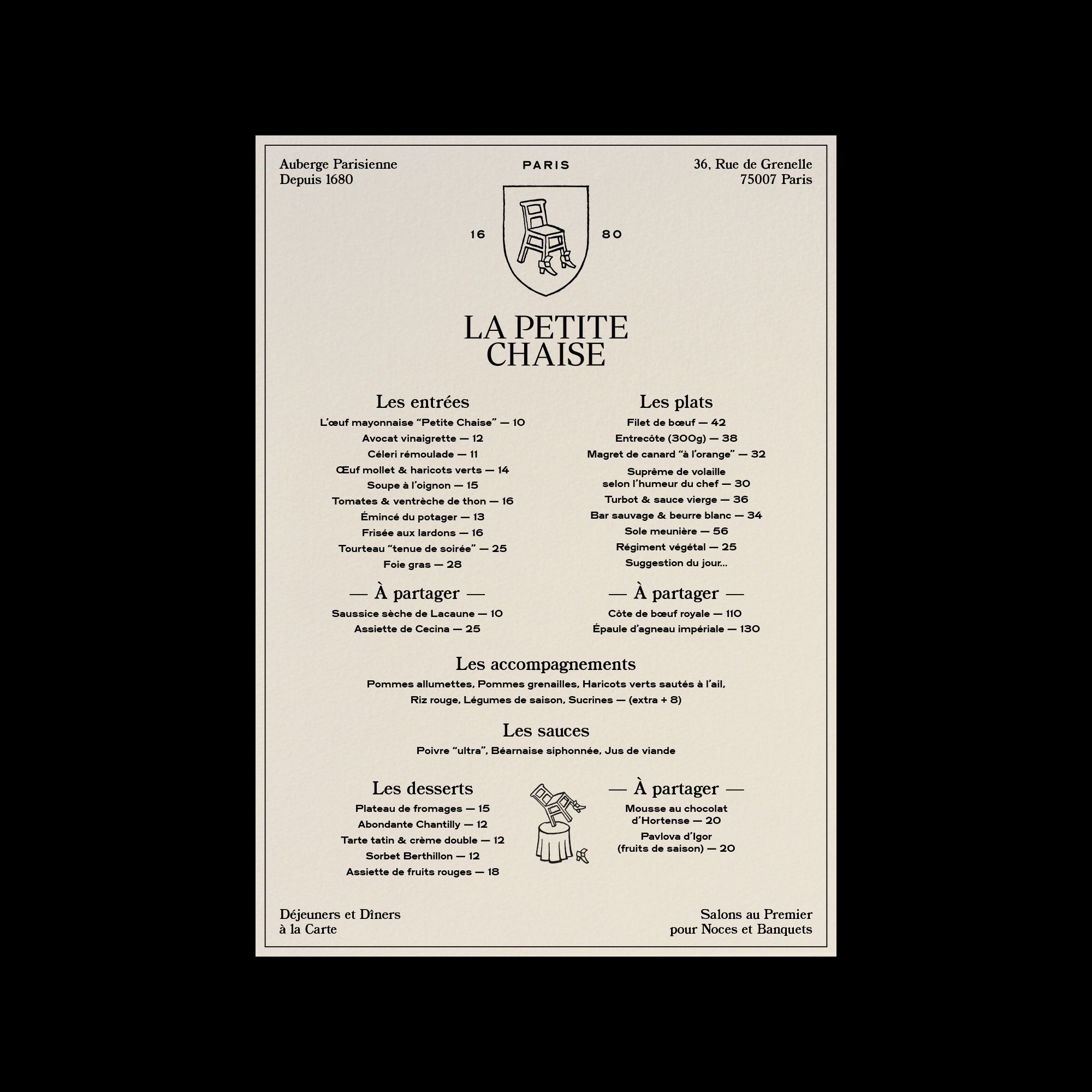 Auberge Parisienne
Depuis 1680

PARIS

36, Rue de Grenelle
75007 Paris

16 80

LA PETITE
CHAISE

Les entrées
L'œuf mayonnaise "Petite Chaise" — 10
Avocat vinaigrette — 12
Céleri rémoulade — 11
Œuf mollet & haricots verts — 14
Soupe à l'oignon — 15
Tomates & ventrèche de thon — 16
Émincé du potager — 13
Frisée aux lardons — 16
Tourteau "tenue de soirée" — 25
Foie gras — 28

— À partager —
Saussice sèche de Lacaune — 10
Assiette de Cecina — 25

Les plats
Filet de bœuf — 42
Entrecôte (300g) — 38
Magret de canard "à l'orange" — 32
Suprême de volaille selon l'humeur du chef — 30
Turbot & sauce vierge — 36
Bar sauvage & beurre blanc — 34
Sole meunière — 56
Régiment végétal — 25
Suggestion du jour...

— À partager —
Côte de bœuf royale — 110
Épaule d'agneau impériale — 130

Les accompagnements
Pommes allumettes, Pommes grenailles, Haricots verts sautés à l'ail, Riz rouge, Légumes de saison, Sucrines — (extra + 8)

Les sauces
Poivre "ultra", Béarnaise siphonnée, Jus de viande

Les desserts
Plateau de fromages — 15
Abondante Chantilly — 12
Tarte tatin & crème double — 12
Sorbet Berthillon — 12
Assiette de fruits rouges — 18

— À partager —
Mousse au chocolat d'Hortense — 20
Pavlova d'Igor (fruits de saison) — 20

Déjeuners et Dîners
à la Carte

Salons au Premier
pour Noces et Banquets